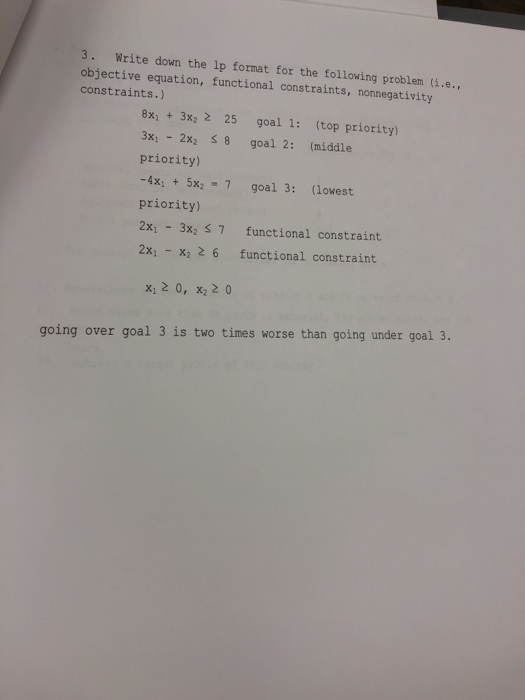 3. Write down the lp format for the following problem (i.e., objective equation, functional constraints, nonnegativity constraints.)

$8x_1 + 3x_2 \geq 25$ goal 1: (top priority)

$3x_1 - 2x_2 \leq 8$ goal 2: (middle priority)

$-4x_1 + 5x_2 = 7$ goal 3: (lowest priority)

$2x_1 - 3x_2 \leq 7$ functional constraint

$2x_1 - x_2 \geq 6$ functional constraint

$x_1 \geq 0, x_2 \geq 0$

going over goal 3 is two times worse than going under goal 3.